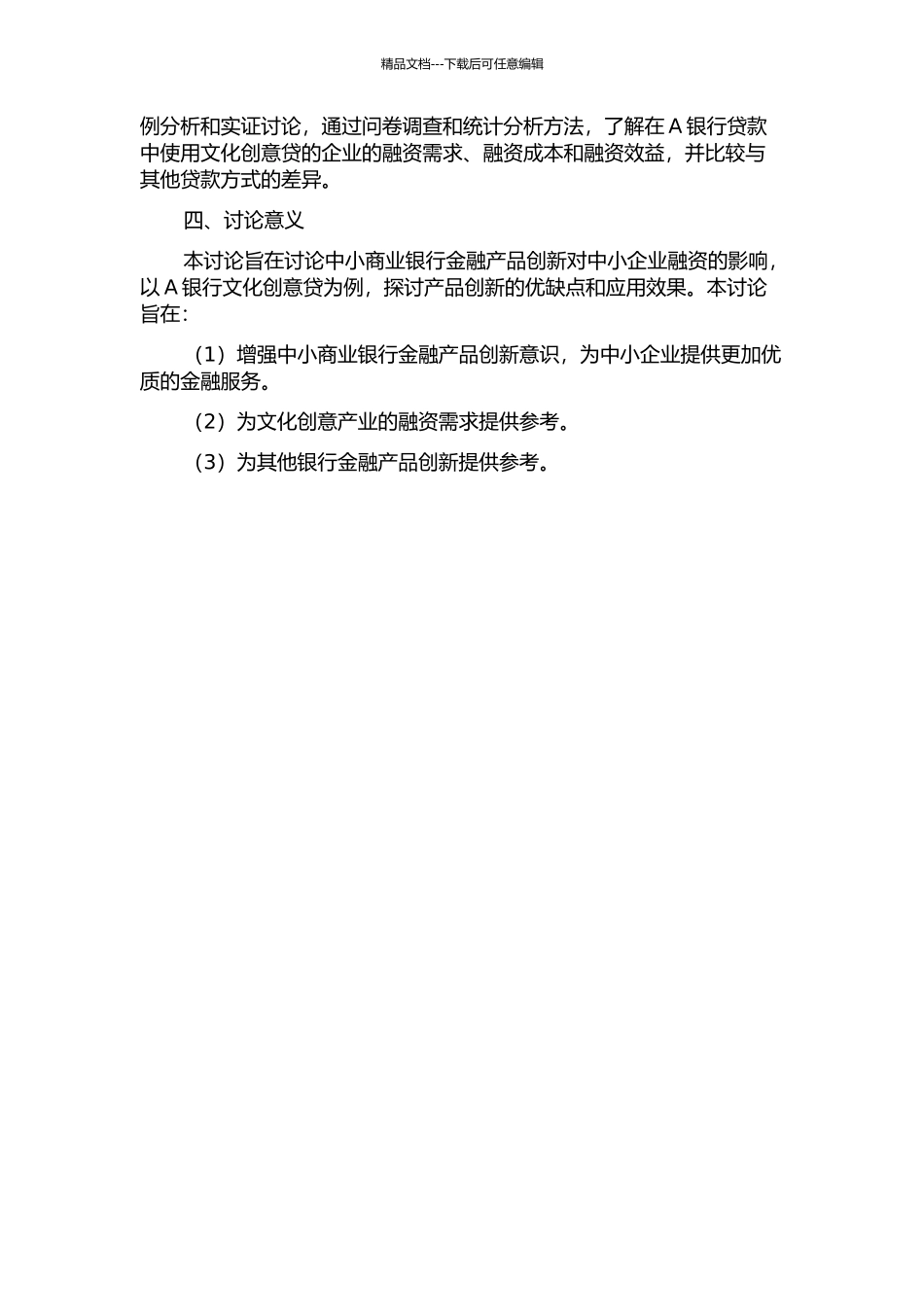 精品文档---下载后可任意编辑

例分析和实证讨论，通过问卷调查和统计分析方法，了解在 A 银行贷款中使用文化创意贷的企业的融资需求、融资成本和融资效益，并比较与其他贷款方式的差异。

四、讨论意义

本讨论旨在讨论中小商业银行金融产品创新对中小企业融资的影响，以 A 银行文化创意贷为例，探讨产品创新的优缺点和应用效果。本讨论旨在：

（1）增强中小商业银行金融产品创新意识，为中小企业提供更加优质的金融服务。

（2）为文化创意产业的融资需求提供参考。

（3）为其他银行金融产品创新提供参考。